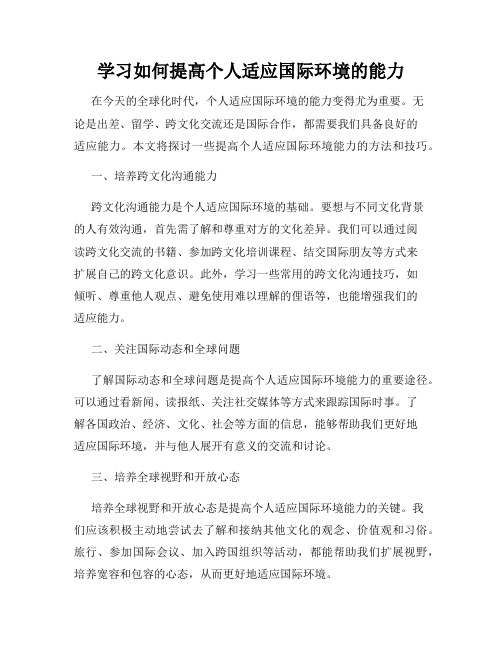 学习如何提高个人适应国际环境的能力

在今天的全球化时代，个人适应国际环境的能力变得尤为重要。无论是出差、留学、跨文化交流还是国际合作，都需要我们具备良好的适应能力。本文将探讨一些提高个人适应国际环境能力的方法和技巧。

一、培养跨文化沟通能力

跨文化沟通能力是个人适应国际环境的基础。要想与不同文化背景的人有效沟通，首先需了解和尊重对方的文化差异。我们可以通过阅读跨文化交流的书籍、参加跨文化培训课程、结交国际朋友等方式来扩展自己的跨文化意识。此外，学习一些常用的跨文化沟通技巧，如倾听、尊重他人观点、避免使用难以理解的俚语等，也能增强我们的适应能力。

二、关注国际动态和全球问题

了解国际动态和全球问题是提高个人适应国际环境能力的重要途径。可以通过看新闻、读报纸、关注社交媒体等方式来跟踪国际时事。了解各国政治、经济、文化、社会等方面的信息，能够帮助我们更好地适应国际环境，并与他人展开有意义的交流和讨论。

三、培养全球视野和开放心态

培养全球视野和开放心态是提高个人适应国际环境能力的关键。我们应该积极主动地尝试去了解和接纳其他文化的观念、价值观和习俗。旅行、参加国际会议、加入跨国组织等活动，都能帮助我们扩展视野，培养宽容和包容的心态，从而更好地适应国际环境。